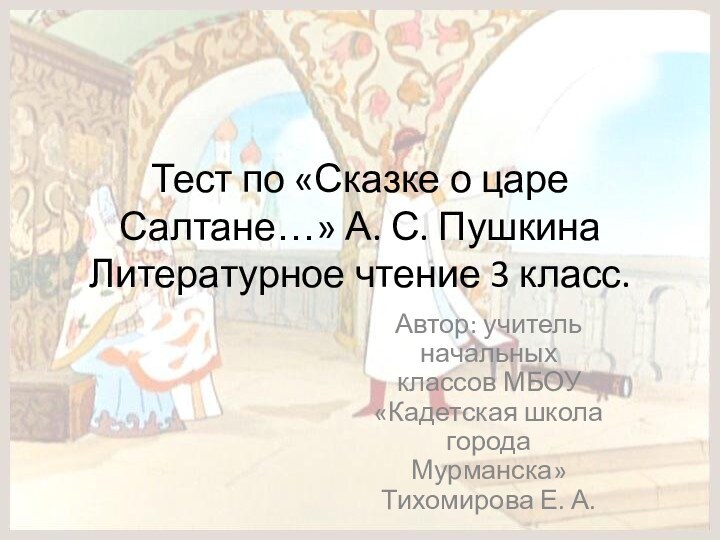 Тест по «Сказке о царе Салтане…» А. С. Пушкина Литературное чтение 3 класс.

Автор: учитель начальных классов МБОУ «Кадетская школа города Мурманска» Тихомирова Е. А.